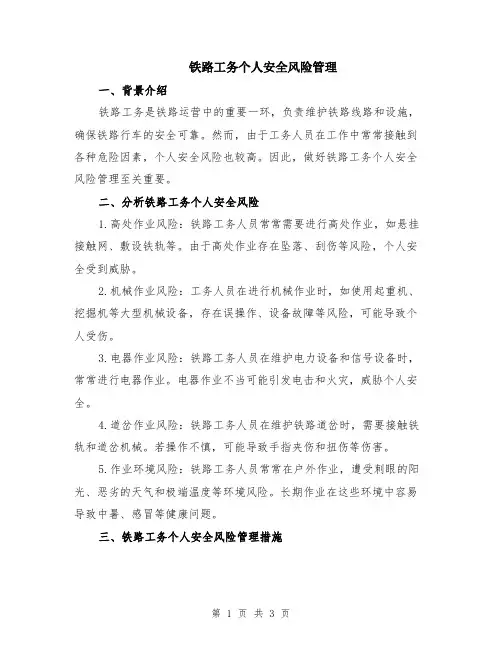 铁路工务个人安全风险管理

一、背景介绍

铁路工务是铁路运营中的重要一环，负责维护铁路线路和设施，确保铁路行车的安全可靠。然而，由于工务人员在工作中常常接触到各种危险因素，个人安全风险也较高。因此，做好铁路工务个人安全风险管理至关重要。

二、分析铁路工务个人安全风险

1.高处作业风险：铁路工务人员常常需要进行高处作业，如悬挂接触网、敷设铁轨等。由于高处作业存在坠落、刮伤等风险，个人安全受到威胁。

2.机械作业风险：工务人员在进行机械作业时，如使用起重机、挖掘机等大型机械设备，存在误操作、设备故障等风险，可能导致个人受伤。

3.电器作业风险：铁路工务人员在维护电力设备和信号设备时，常常进行电器作业。电器作业不当可能引发电击和火灾，威胁个人安全。

4.道岔作业风险：铁路工务人员在维护铁路道岔时，需要接触铁轨和道岔机械。若操作不慎，可能导致手指夹伤和扭伤等伤害。

5.作业环境风险：铁路工务人员常常在户外作业，遭受刺眼的阳光、恶劣的天气和极端温度等环境风险。长期作业在这些环境中容易导致中暑、感冒等健康问题。

三、铁路工务个人安全风险管理措施

第 1 页 共 3 页